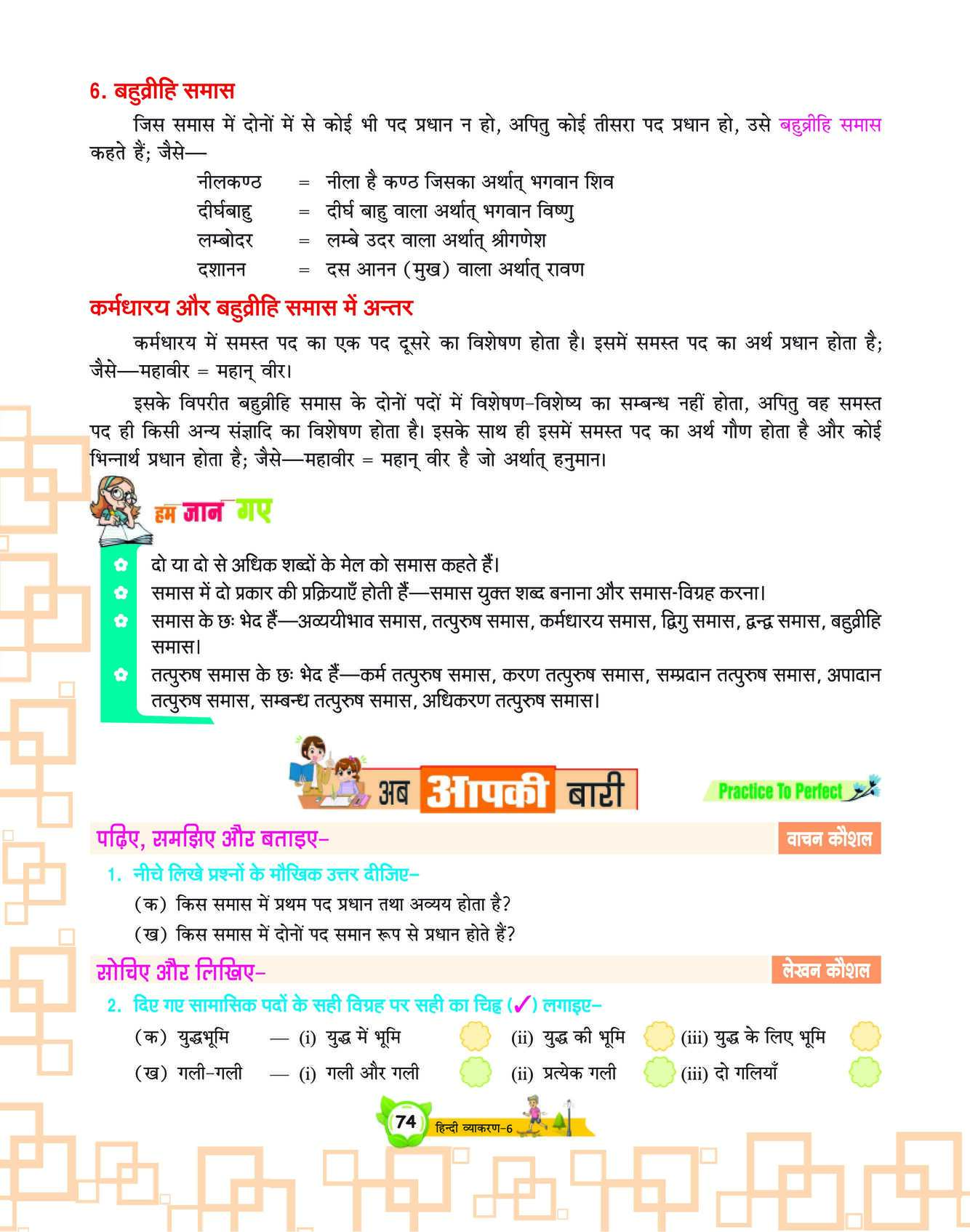 6. बहुव्रीहि समास

जिस समास में दोनों में से कोई भी पद प्रधान न हो, अपितु कोई तीसरा पद प्रधान हो, उसे बहुव्रीहि समास कहते हैं; जैसे—

नीलकण्ठ = नीला है कण्ठ जिसका अर्थात् भगवान शिव
दीर्घबाहु = दीर्घ बाहु वाला अर्थात् भगवान विष्णु
लम्बोदर = लम्बे उदर वाला अर्थात् श्रीगणेश
दशानन = दस आनन (मुख) वाला अर्थात् रावण

कर्मधारय और बहुव्रीहि समास में अन्तर

कर्मधारय में समस्त पद का एक पद दूसरे का विशेषण होता है। इसमें समस्त पद का अर्थ प्रधान होता है; जैसे—महावीर = महान् वीर।

इसके विपरीत बहुव्रीहि समास के दोनों पदों में विशेषण-विशेष्य का सम्बन्ध नहीं होता, अपितु वह समस्त पद ही किसी अन्य संज्ञादि का विशेषण होता है। इसके साथ ही इसमें समस्त पद का अर्थ गौण होता है और कोई भिन्नार्थ प्रधान होता है; जैसे—महावीर = महान् वीर है जो अर्थात् हनुमान।

हम जान गए

दो या दो से अधिक शब्दों के मेल को समास कहते हैं।
समास में दो प्रकार की प्रक्रियाएँ होती हैं—समास युक्त शब्द बनाना और समास-विग्रह करना।
समास के छः भेद हैं—अव्ययीभाव समास, तत्पुरुष समास, कर्मधारय समास, द्विगु समास, द्वन्द्व समास, बहुव्रीहि समास।
तत्पुरुष समास के छः भेद हैं—कर्म तत्पुरुष समास, करण तत्पुरुष समास, सम्प्रदान तत्पुरुष समास, अपादान तत्पुरुष समास, सम्बन्ध तत्पुरुष समास, अधिकरण तत्पुरुष समास।

अब आपकी बारी

Practice To Perfect

पढ़िए, समझिए और बताइए–
वाचन कौशल

1. नीचे लिखे प्रश्नों के मौखिक उत्तर दीजिए–
(क) किस समास में प्रथम पद प्रधान तथा अव्यय होता है?
(ख) किस समास में दोनों पद समान रूप से प्रधान होते हैं?

सोचिए और लिखिए–
लेखन कौशल

2. दिए गए सामासिक पदों के सही विग्रह पर सही का चिह्न (✓) लगाइए–
(क) युद्धभूमि — (i) युद्ध में भूमि (ii) युद्ध की भूमि (iii) युद्ध के लिए भूमि
(ख) गली-गली — (i) गली और गली (ii) प्रत्येक गली (iii) दो गलियाँ

74 हिन्दी व्याकरण-6